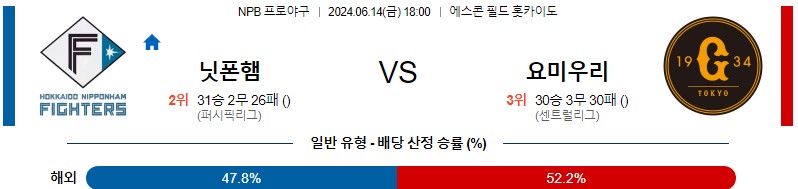 NPB 프로야구 | 2024.06.14(금) 18:00 | 에스콘 필드 홋카이도

F

HOKKAIDO NIPPONHAM FIGHTERS

닛폰햄

2위 31승 2무 26패 ()
(퍼시픽리그)

VS

요미우리

3위 30승 3무 30패 ()
(센트럴리그)

19 G 34
TOKYO

일반 유형 - 배당 산정 승률 (%)

해외 47.8% 52.2%